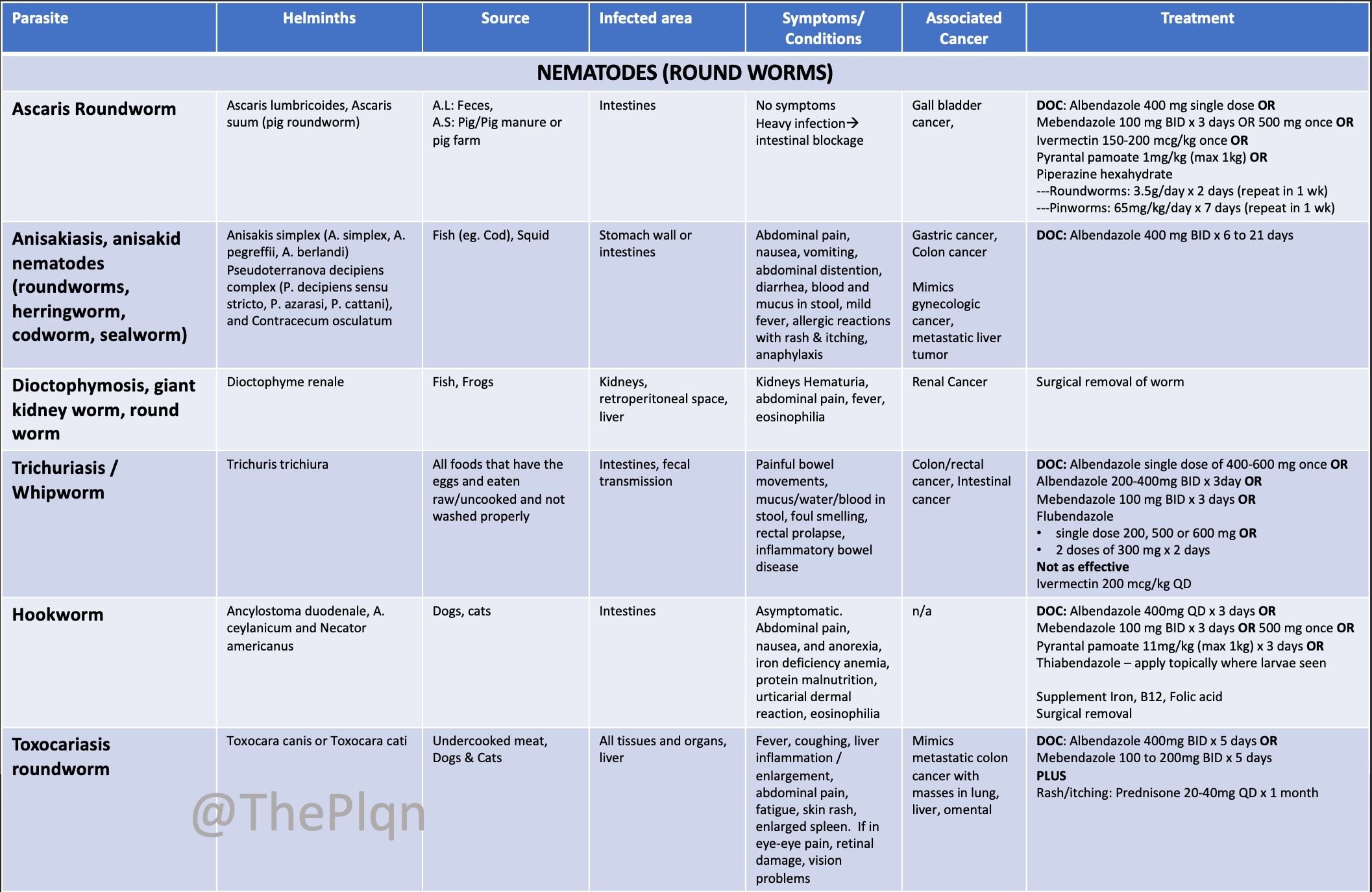 | Parasite | Helminths | Source | Infected area | Symptoms/ Conditions | Associated Cancer | Treatment |
|---|---|---|---|---|---|---|
| NEMATODES (ROUND WORMS) | | | | | | |
| Ascaris Roundworm | Ascaris lumbricoides, Ascaris suum (pig roundworm) | A.L: Feces, A.S: Pig/Pig manure or pig farm | Intestines | No symptoms Heavy infection→ intestinal blockage | Gall bladder cancer, | DOC: Albendazole 400 mg single dose OR Mebendazole 100 mg BID x 3 days OR 500 mg once OR Ivermectin 150-200 mcg/kg once OR Pyrantal pamoate 1mg/kg (max 1kg) OR Piperazine hexahydrate ---Roundworms: 3.5g/day x 2 days (repeat in 1 wk) ---Pinworms: 65mg/kg/day x 7 days (repeat in 1 wk) |
| Anisakiasis, anisakid nematodes (roundworms, herringworm, codworm, sealworm) | Anisakis simplex (A. simplex, A. pegreffii, A. berlandi) Pseudoterranova decipiens complex (P. decipiens sensu stricto, P. azarasi, P. cattani), and Contracecum osculatum | Fish (eg. Cod), Squid | Stomach wall or intestines | Abdominal pain, nausea, vomiting, abdominal distention, diarrhea, blood and mucus in stool, mild fever, allergic reactions with rash & itching, anaphylaxis | Gastric cancer, Colon cancer Mimics gynecologic cancer, metastatic liver tumor | DOC: Albendazole 400 mg BID x 6 to 21 days |
| Dioctophymosis, giant kidney worm, round worm | Dioctophyme renale | Fish, Frogs | Kidneys, retroperitoneal space, liver | Kidneys Hematuria, abdominal pain, fever, eosinophilia | Renal Cancer | Surgical removal of worm |
| Trichuriasis / Whipworm | Trichuris trichiura | All foods that have the eggs and eaten raw/uncooked and not washed properly | Intestines, fecal transmission | Painful bowel movements, mucus/water/blood in stool, foul smelling, rectal prolapse, inflammatory bowel disease | Colon/rectal cancer, Intestinal cancer | DOC: Albendazole single dose of 400-600 mg once OR Albendazole 200-400mg BID x 3day OR Mebendazole 100 mg BID x 3 days OR Flubendazole • single dose 200, 500 or 600 mg OR • 2 doses of 300 mg x 2 days Not as effective Ivermectin 200 mcg/kg QD |
| Hookworm | Ancylostoma duodenale, A. ceylanicum and Necator americanus | Dogs, cats | Intestines | Asymptomatic. Abdominal pain, nausea, and anorexia, iron deficiency anemia, protein malnutrition, urticarial dermal reaction, eosinophilia | n/a | DOC: Albendazole 400mg QD x 3 days OR Mebendazole 100 mg BID x 3 days OR 500 mg once OR Pyrantal pamoate 11mg/kg (max 1kg) x 3 days OR Thiabendazole – apply topically where larvae seen Supplement Iron, B12, Folic acid Surgical removal |
| Toxocariasis roundworm | Toxocara canis or Toxocara cati | Undercooked meat, Dogs & Cats | All tissues and organs, liver | Fever, coughing, liver inflammation / enlargement, abdominal pain, fatigue, skin rash, enlarged spleen. If in eye-eye pain, retinal damage, vision problems | Mimics metastatic colon cancer with masses in lung, liver, omental | DOC: Albendazole 400mg BID x 5 days OR Mebendazole 100 to 200mg BID x 5 days PLUS Rash/itching: Prednisone 20-40mg QD x 1 month |

@ThePlqn